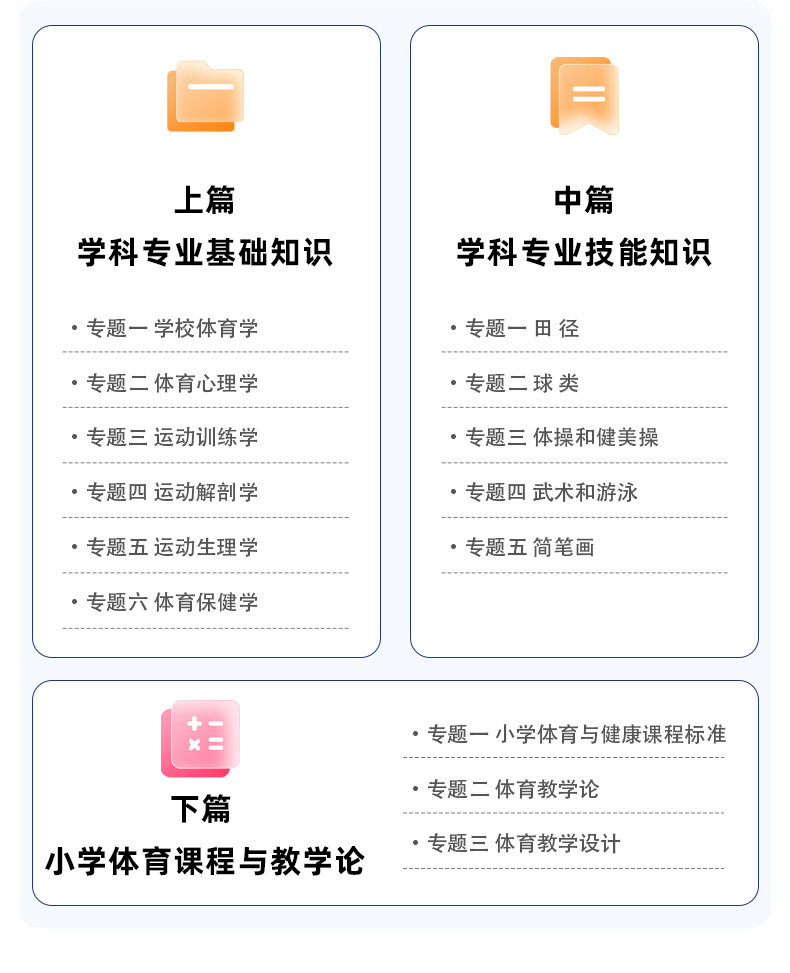 上篇
学科专业基础知识

• 专题一 学校体育学
• 专题二 体育心理学
• 专题三 运动训练学
• 专题四 运动解剖学
• 专题五 运动生理学
• 专题六 体育保健学

中篇
学科专业技能知识

• 专题一 田 径
• 专题二 球 类
• 专题三 体操和健美操
• 专题四 武术和游泳
• 专题五 简笔画

下篇
小学体育课程与教学论

• 专题一 小学体育与健康课程标准
• 专题二 体育教学论
• 专题三 体育教学设计